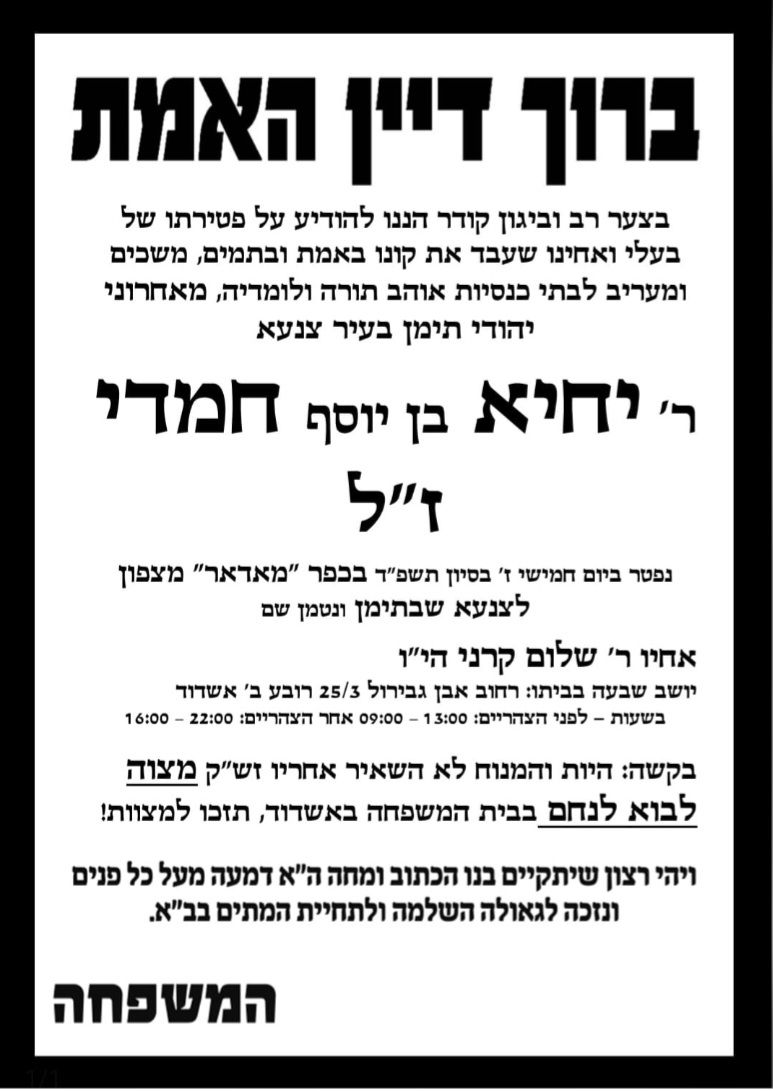 ברוך דיין האמת

בצער רב וביגון קודר הננו להודיע על פטירתו של בעלי ואחינו שעבד את קונו באמת ובתמים, משכים ומעריב לבתי כנסיות אוהב תורה ולומדיה, מאחרוני יהודי תימן בעיר צנעא

ר׳ יחיא בן יוסף חמדי ז״ל

נפטר ביום חמישי ז׳ בסיון תשפ״ד בכפר ״מאדאר״ מצפון לצנעא שבתימן ונטמן שם

אחיו ר׳ שלום קרני הי״ו
יושב שבעה בביתו: רחוב אבן גבירול 25/3 רובע ב׳ אשדוד
בשעות – לפני הצהריים: 13:00 – 09:00 אחר הצהריים: 22:00 – 16:00

בקשה: היות והמנוח לא השאיר אחריו זש״ק מצוה לבוא לנחם בבית המשפחה באשדוד, תזכו למצוות!

ויהי רצון שיתקיים בנו הכתוב ומחה ה״א דמעה מעל כל פנים ונזכה לגאולה השלמה ולתחיית המתים בב״א.

המשפחה

1/1